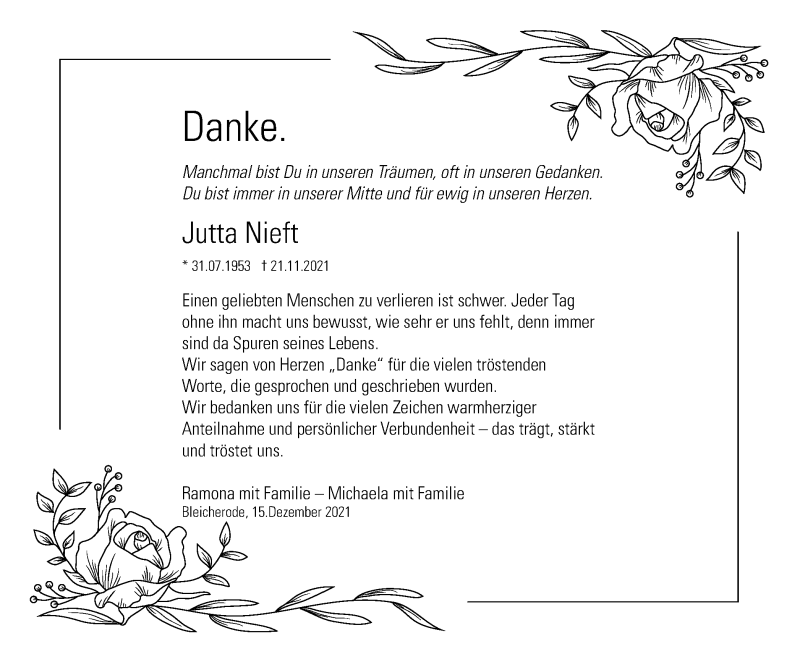 Danke.

Manchmal bist Du in unseren Träumen, oft in unseren Gedanken. Du bist immer in unserer Mitte und für ewig in unseren Herzen.

Jutta Nieft

* 31.07.1953 † 21.11.2021

Einen geliebten Menschen zu verlieren ist schwer. Jeder Tag ohne ihn macht uns bewusst, wie sehr er uns fehlt, denn immer sind da Spuren seines Lebens.
Wir sagen von Herzen „Danke“ für die vielen tröstenden Worte, die gesprochen und geschrieben wurden.
Wir bedanken uns für die vielen Zeichen warmherziger Anteilnahme und persönlicher Verbundenheit – das trägt, stärkt und tröstet uns.

Ramona mit Familie – Michaela mit Familie
Bleicherode, 15.Dezember 2021